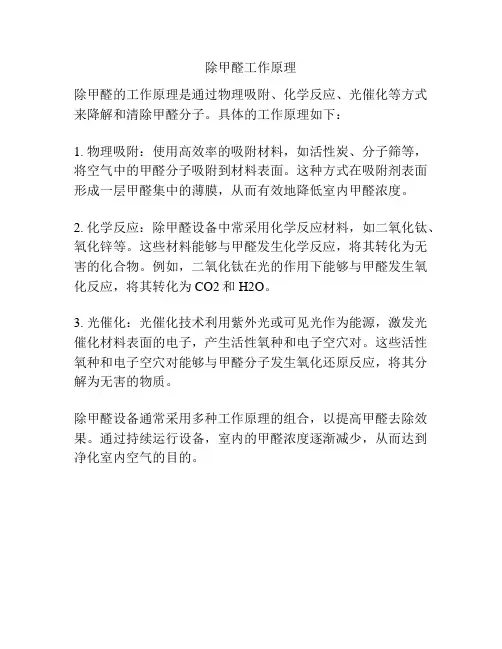 除甲醛工作原理

除甲醛的工作原理是通过物理吸附、化学反应、光催化等方式来降解和清除甲醛分子。具体的工作原理如下：

1. 物理吸附：使用高效率的吸附材料，如活性炭、分子筛等，将空气中的甲醛分子吸附到材料表面。这种方式在吸附剂表面形成一层甲醛集中的薄膜，从而有效地降低室内甲醛浓度。

2. 化学反应：除甲醛设备中常采用化学反应材料，如二氧化钛、氧化锌等。这些材料能够与甲醛发生化学反应，将其转化为无害的化合物。例如，二氧化钛在光的作用下能够与甲醛发生氧化反应，将其转化为 CO2 和 H2O。

3. 光催化：光催化技术利用紫外光或可见光作为能源，激发光催化材料表面的电子，产生活性氧种和电子空穴对。这些活性氧种和电子空穴对能够与甲醛分子发生氧化还原反应，将其分解为无害的物质。

除甲醛设备通常采用多种工作原理的组合，以提高甲醛去除效果。通过持续运行设备，室内的甲醛浓度逐渐减少，从而达到净化室内空气的目的。